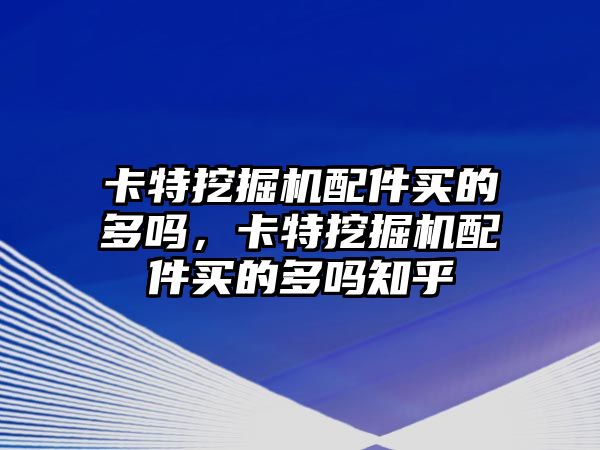 卡特挖掘机配件买的多吗，卡特挖掘机配件买的多吗知乎